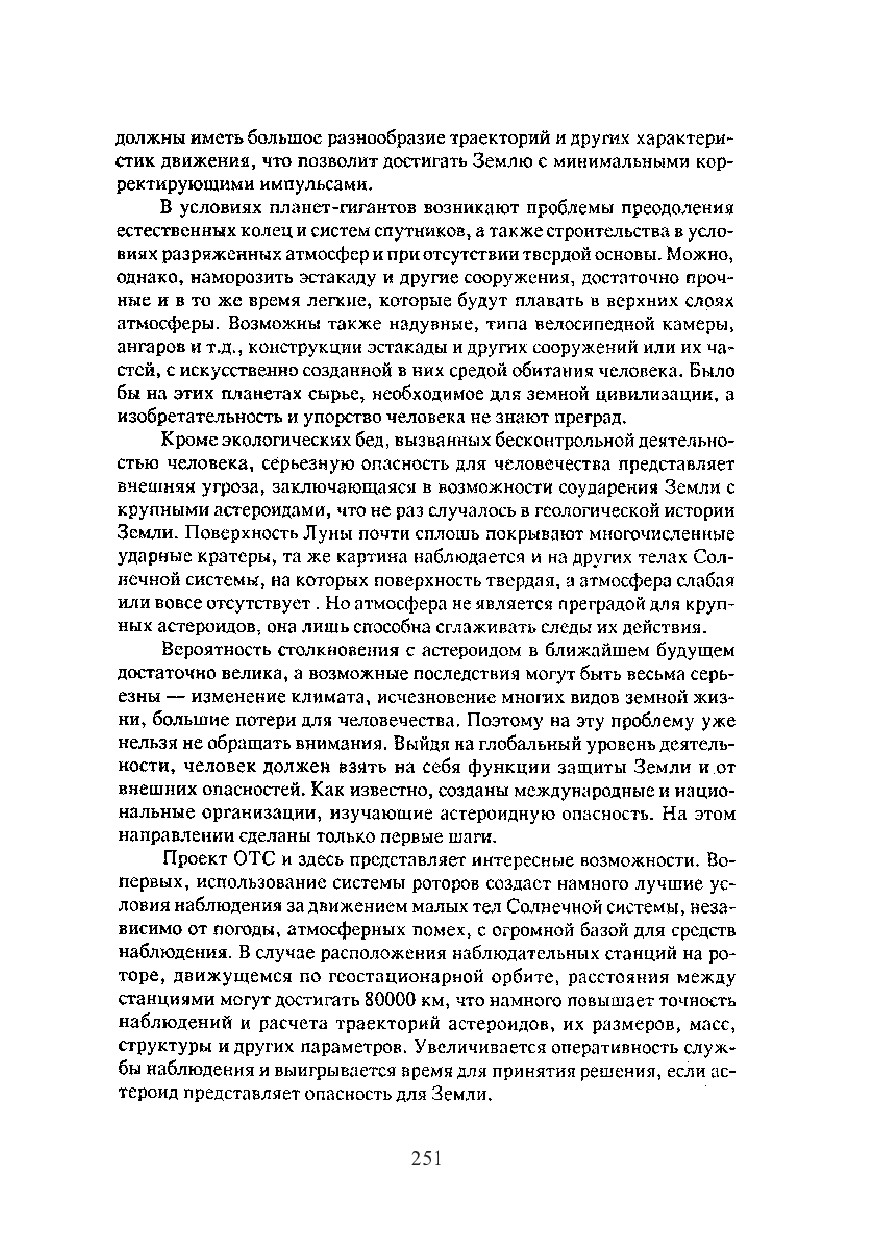 должны иметь большое разнообразие траекторий и других характеристик движения, что позволит достигать Землю с минимальными корректирующими импульсами.

В условиях планет-гигантов возникают проблемы преодоления естественных колец и систем спутников, а также строительства в условиях разряженных атмосфер и при отсутствии твердой основы. Можно, однако, наморозить эстакаду и другие сооружения, достаточно прочные и в то же время легкие, которые будут плавать в верхних слоях атмосферы. Возможны также надувные, типа велосипедной камеры, ангаров и т.д., конструкции эстакады и других сооружений или их частей, с искусственно созданной в них средой обитания человека. Было бы на этих планетах сырье, необходимое для земной цивилизации, а изобретательность и упорство человека не знают преград.

Кроме экологических бед, вызванных бесконтрольной деятельностью человека, серьезную опасность для человечества представляет внешняя угроза, заключающаяся в возможности соударения Земли с крупными астероидами, что не раз случалось в геологической истории Земли. Поверхность Луны почти сплошь покрывают многочисленные ударные кратеры, та же картина наблюдается и на других телах Солнечной системы, на которых поверхность твердая, а атмосфера слабая или вовсе отсутствует . Но атмосфера не является преградой для крупных астероидов, она лишь способна сглаживать следы их действия.

Вероятность столкновения с астероидом в ближайшем будущем достаточно велика, а возможные последствия могут быть весьма серьезны — изменение климата, исчезновение многих видов земной жизни, большие потери для человечества. Поэтому на эту проблему уже нельзя не обращать внимания. Выйдя на глобальный уровень деятельности, человек должен взять на себя функции защиты Земли и от внешних опасностей. Как известно, созданы международные и национальные организации, изучающие астероидную опасность. На этом направлении сделаны только первые шаги.

Проект ОТС и здесь представляет интересные возможности. Во-первых, использование системы роторов создаст намного лучшие условия наблюдения за движением малых тел Солнечной системы, независимо от погоды, атмосферных помех, с огромной базой для средств наблюдения. В случае расположения наблюдательных станций на роторе, движущемся по геостационарной орбите, расстояния между станциями могут достигать 80000 км, что намного повышает точность наблюдений и расчета траекторий астероидов, их размеров, масс, структуры и других параметров. Увеличивается оперативность службы наблюдения и выигрывается время для принятия решения, если астероид представляет опасность для Земли.

251